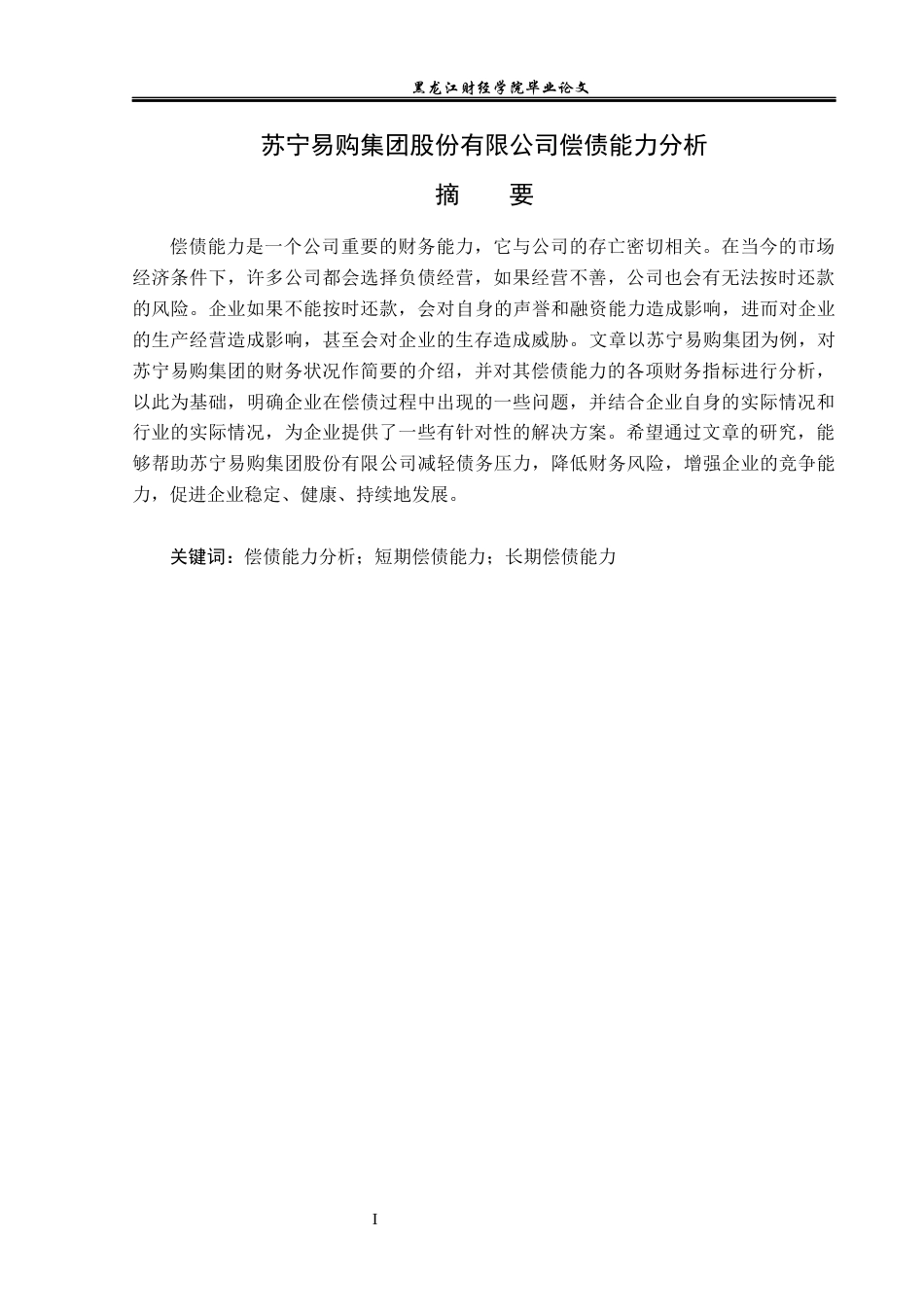 黑龙江财经学院毕业论文

苏宁易购集团股份有限公司偿债能力分析

摘 要

偿债能力是一个公司重要的财务能力，它与公司的存亡密切相关。在当今的市场经济条件下，许多公司都会选择负债经营，如果经营不善，公司也会有无法按时还款的风险。企业如果不能按时还款，会对自身的声誉和融资能力造成影响，进而对企业的生产经营造成影响，甚至会对企业的生存造成威胁。文章以苏宁易购集团为例，对苏宁易购集团的财务状况作简要的介绍，并对其偿债能力的各项财务指标进行分析，以此为基础，明确企业在偿债过程中出现的一些问题，并结合企业自身的实际情况和行业的实际情况，为企业提供了一些有针对性的解决方案。希望通过文章的研究，能够帮助苏宁易购集团股份有限公司减轻债务压力，降低财务风险，增强企业的竞争能力，促进企业稳定、健康、持续地发展。

关键词：偿债能力分析；短期偿债能力；长期偿债能力

I